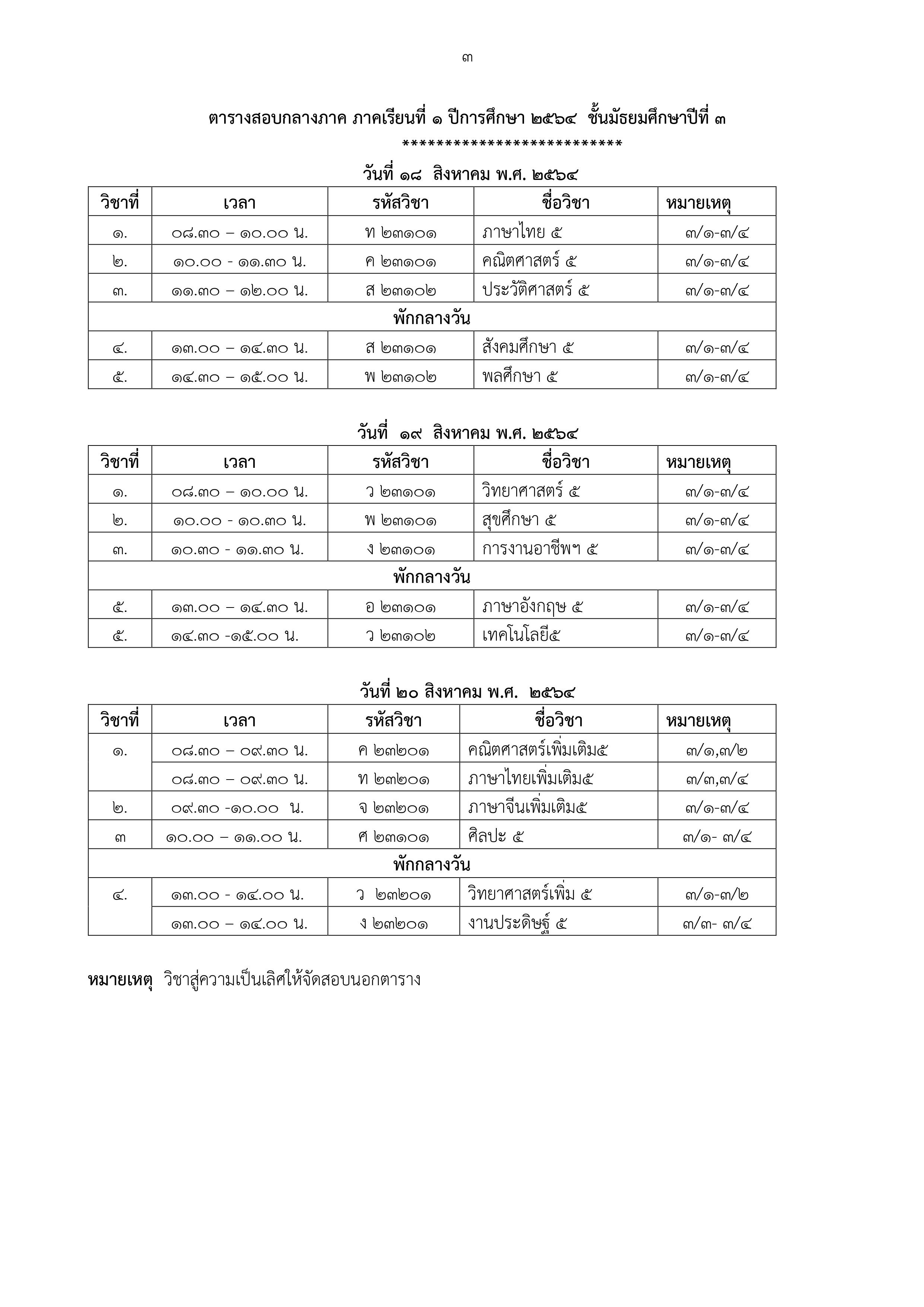 ๓

ตารางสอบกลางภาค ภาคเรียนที่ ๑ ปีการศึกษา ๒๕๖๔ ชั้นมัธยมศึกษาปีที่ ๓
***************************

วันที่ ๑๘ สิงหาคม พ.ศ. ๒๕๖๔

| วิชาที่ | เวลา | รหัสวิชา | ชื่อวิชา | หมายเหตุ |
|---|---|---|---|---|
| ๑. | ๐๘.๓๐ – ๑๐.๐๐ น. | ท ๒๓๑๐๑ | ภาษาไทย ๕ | ๓/๑-๓/๔ |
| ๒. | ๑๐.๐๐ - ๑๑.๓๐ น. | ค ๒๓๑๐๑ | คณิตศาสตร์ ๕ | ๓/๑-๓/๔ |
| ๓. | ๑๑.๓๐ – ๑๒.๐๐ น. | ส ๒๓๑๐๒ | ประวัติศาสตร์ ๕ | ๓/๑-๓/๔ |
| พักกลางวัน | | | | |
| ๔. | ๑๓.๐๐ – ๑๔.๓๐ น. | ส ๒๓๑๐๑ | สังคมศึกษา ๕ | ๓/๑-๓/๔ |
| ๕. | ๑๔.๓๐ – ๑๕.๐๐ น. | พ ๒๓๑๐๒ | พลศึกษา ๕ | ๓/๑-๓/๔ |

วันที่ ๑๙ สิงหาคม พ.ศ. ๒๕๖๔

| วิชาที่ | เวลา | รหัสวิชา | ชื่อวิชา | หมายเหตุ |
|---|---|---|---|---|
| ๑. | ๐๘.๓๐ – ๑๐.๐๐ น. | ว ๒๓๑๐๑ | วิทยาศาสตร์ ๕ | ๓/๑-๓/๔ |
| ๒. | ๑๐.๐๐ - ๑๐.๓๐ น. | พ ๒๓๑๐๑ | สุขศึกษา ๕ | ๓/๑-๓/๔ |
| ๓. | ๑๐.๓๐ - ๑๑.๓๐ น. | ง ๒๓๑๐๑ | การงานอาชีพฯ ๕ | ๓/๑-๓/๔ |
| พักกลางวัน | | | | |
| ๕. | ๑๓.๐๐ – ๑๔.๓๐ น. | อ ๒๓๑๐๑ | ภาษาอังกฤษ ๕ | ๓/๑-๓/๔ |
| ๕. | ๑๔.๓๐ -๑๕.๐๐ น. | ว ๒๓๑๐๒ | เทคโนโลยี๕ | ๓/๑-๓/๔ |

วันที่ ๒๐ สิงหาคม พ.ศ. ๒๕๖๔

| วิชาที่ | เวลา | รหัสวิชา | ชื่อวิชา | หมายเหตุ |
|---|---|---|---|---|
| ๑. | ๐๘.๓๐ – ๐๙.๓๐ น. | ค ๒๓๒๐๑ | คณิตศาสตร์เพิ่มเติม๕ | ๓/๑,๓/๒ |
| | ๐๘.๓๐ – ๐๙.๓๐ น. | ท ๒๓๒๐๑ | ภาษาไทยเพิ่มเติม๕ | ๓/๓,๓/๔ |
| ๒. | ๐๙.๓๐ -๑๐.๐๐ น. | จ ๒๓๒๐๑ | ภาษาจีนเพิ่มเติม๕ | ๓/๑-๓/๔ |
| ๓ | ๑๐.๐๐ – ๑๑.๐๐ น. | ศ ๒๓๑๐๑ | ศิลปะ ๕ | ๓/๑- ๓/๔ |
| พักกลางวัน | | | | |
| ๔. | ๑๓.๐๐ - ๑๔.๐๐ น. | ว ๒๓๒๐๑ | วิทยาศาสตร์เพิ่ม ๕ | ๓/๑-๓/๒ |
| | ๑๓.๐๐ – ๑๔.๐๐ น. | ง ๒๓๒๐๑ | งานประดิษฐ์ ๕ | ๓/๓- ๓/๔ |

หมายเหตุ วิชาสู่ความเป็นเลิศให้จัดสอบนอกตาราง